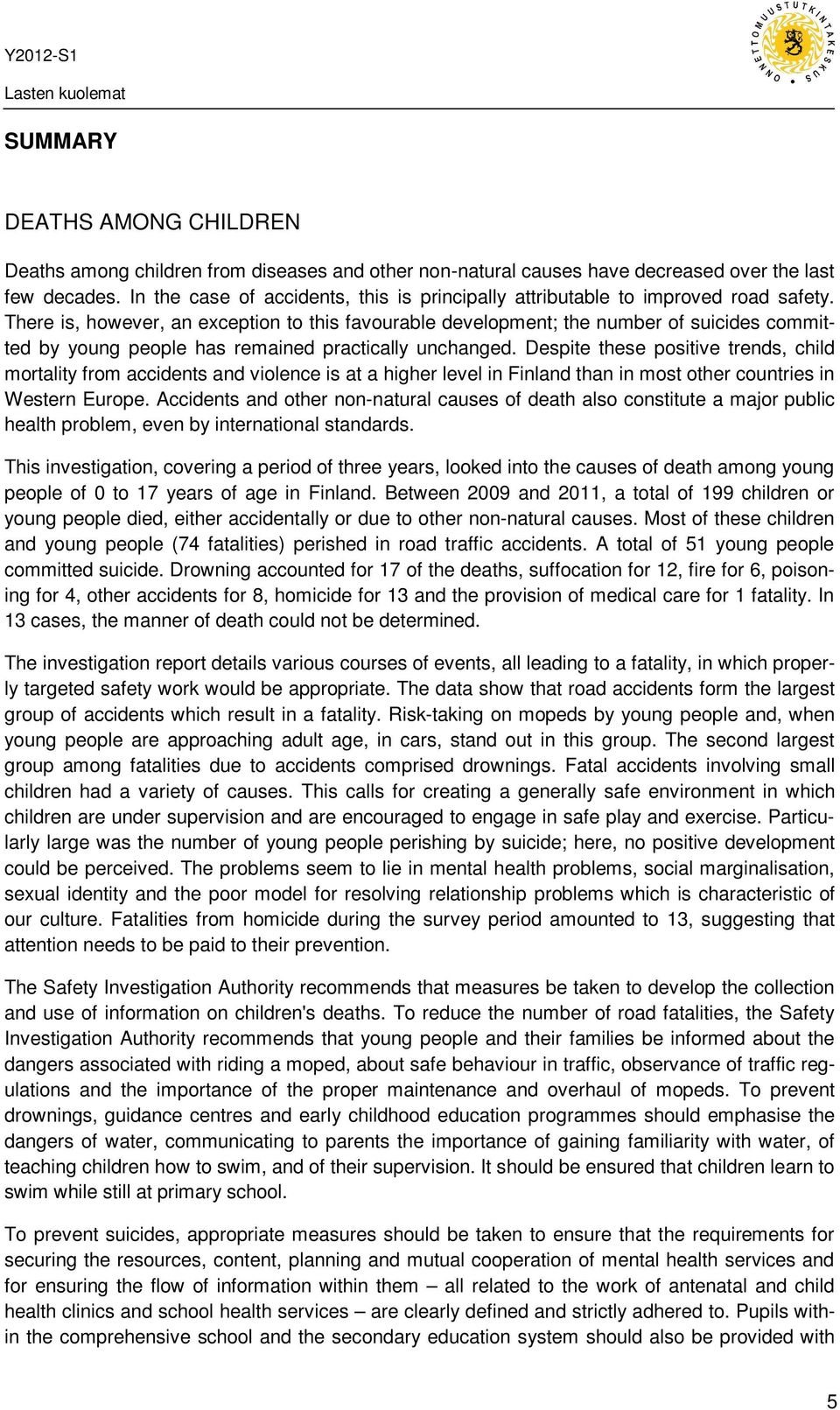 Y2012-S1

Lasten kuolemat

ONNETTOMUUSTUTKINTAKESKUS

SUMMARY

DEATHS AMONG CHILDREN

Deaths among children from diseases and other non-natural causes have decreased over the last few decades. In the case of accidents, this is principally attributable to improved road safety. There is, however, an exception to this favourable development; the number of suicides committed by young people has remained practically unchanged. Despite these positive trends, child mortality from accidents and violence is at a higher level in Finland than in most other countries in Western Europe. Accidents and other non-natural causes of death also constitute a major public health problem, even by international standards.

This investigation, covering a period of three years, looked into the causes of death among young people of 0 to 17 years of age in Finland. Between 2009 and 2011, a total of 199 children or young people died, either accidentally or due to other non-natural causes. Most of these children and young people (74 fatalities) perished in road traffic accidents. A total of 51 young people committed suicide. Drowning accounted for 17 of the deaths, suffocation for 12, fire for 6, poisoning for 4, other accidents for 8, homicide for 13 and the provision of medical care for 1 fatality. In 13 cases, the manner of death could not be determined.

The investigation report details various courses of events, all leading to a fatality, in which properly targeted safety work would be appropriate. The data show that road accidents form the largest group of accidents which result in a fatality. Risk-taking on mopeds by young people and, when young people are approaching adult age, in cars, stand out in this group. The second largest group among fatalities due to accidents comprised drownings. Fatal accidents involving small children had a variety of causes. This calls for creating a generally safe environment in which children are under supervision and are encouraged to engage in safe play and exercise. Particularly large was the number of young people perishing by suicide; here, no positive development could be perceived. The problems seem to lie in mental health problems, social marginalisation, sexual identity and the poor model for resolving relationship problems which is characteristic of our culture. Fatalities from homicide during the survey period amounted to 13, suggesting that attention needs to be paid to their prevention.

The Safety Investigation Authority recommends that measures be taken to develop the collection and use of information on children's deaths. To reduce the number of road fatalities, the Safety Investigation Authority recommends that young people and their families be informed about the dangers associated with riding a moped, about safe behaviour in traffic, observance of traffic regulations and the importance of the proper maintenance and overhaul of mopeds. To prevent drownings, guidance centres and early childhood education programmes should emphasise the dangers of water, communicating to parents the importance of gaining familiarity with water, of teaching children how to swim, and of their supervision. It should be ensured that children learn to swim while still at primary school.

To prevent suicides, appropriate measures should be taken to ensure that the requirements for securing the resources, content, planning and mutual cooperation of mental health services and for ensuring the flow of information within them – all related to the work of antenatal and child health clinics and school health services – are clearly defined and strictly adhered to. Pupils within the comprehensive school and the secondary education system should also be provided with

5